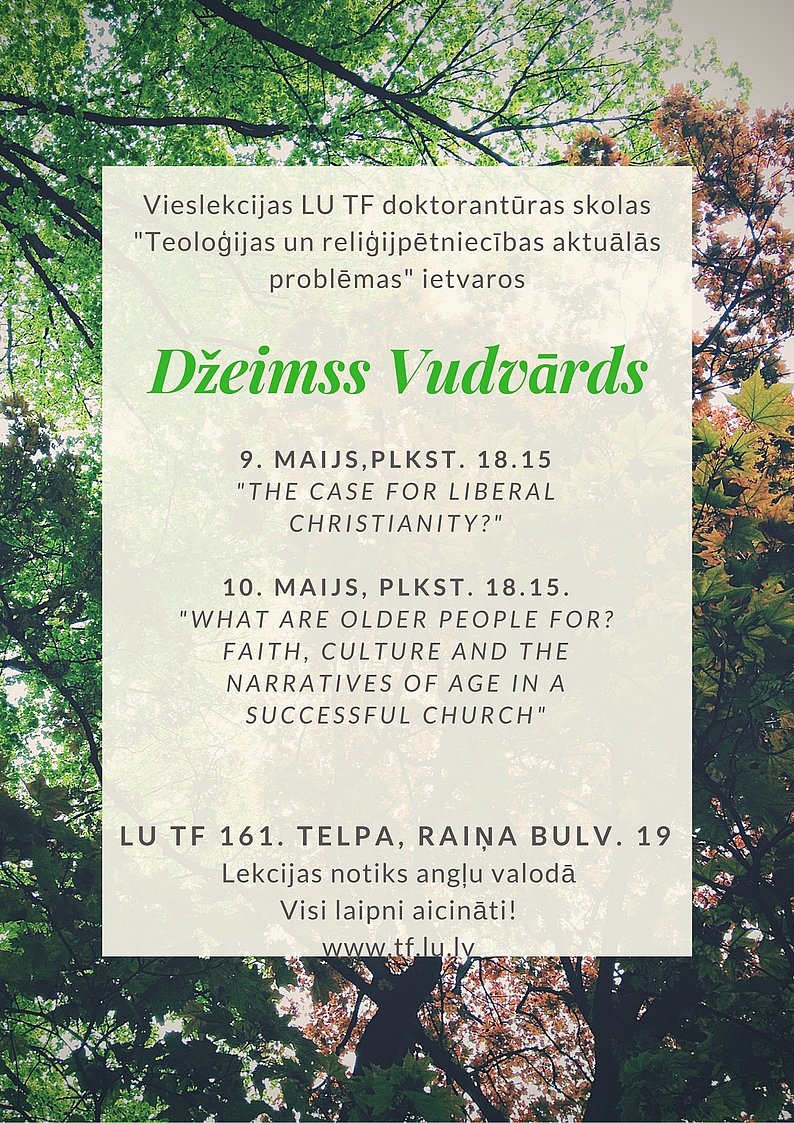 Vieslekcijas LU TF doktorantūras skolas "Teoloģijas un reliģijpētniecības aktuālās problēmas" ietvaros

Džeimss Vudvārds

9. MAIJS,PLKST. 18.15
"THE CASE FOR LIBERAL CHRISTIANITY?"

10. MAIJS, PLKST. 18.15.
"WHAT ARE OLDER PEOPLE FOR? FAITH, CULTURE AND THE NARRATIVES OF AGE IN A SUCCESSFUL CHURCH"

LU TF 161. TELPA, RAIŅA BULV. 19
Lekcijas notiks angļu valodā
Visi laipni aicināti!
www.tf.lu.lv